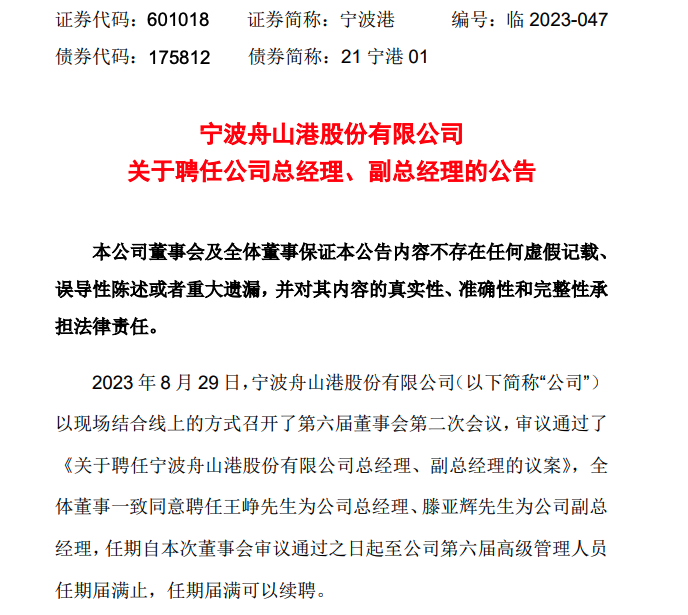 证券代码：601018　证券简称：宁波港　编号：临 2023-047
债券代码：175812　债券简称：21 宁港 01

宁波舟山港股份有限公司
关于聘任公司总经理、副总经理的公告

本公司董事会及全体董事保证本公告内容不存在任何虚假记载、误导性陈述或者重大遗漏，并对其内容的真实性、准确性和完整性承担法律责任。

2023 年 8 月 29 日，宁波舟山港股份有限公司（以下简称“公司”）以现场结合线上的方式召开了第六届董事会第二次会议，审议通过了《关于聘任宁波舟山港股份有限公司总经理、副总经理的议案》，全体董事一致同意聘任王峥先生为公司总经理、滕亚辉先生为公司副总经理，任期自本次董事会审议通过之日起至公司第六届高级管理人员任期届满止，任期届满可以续聘。